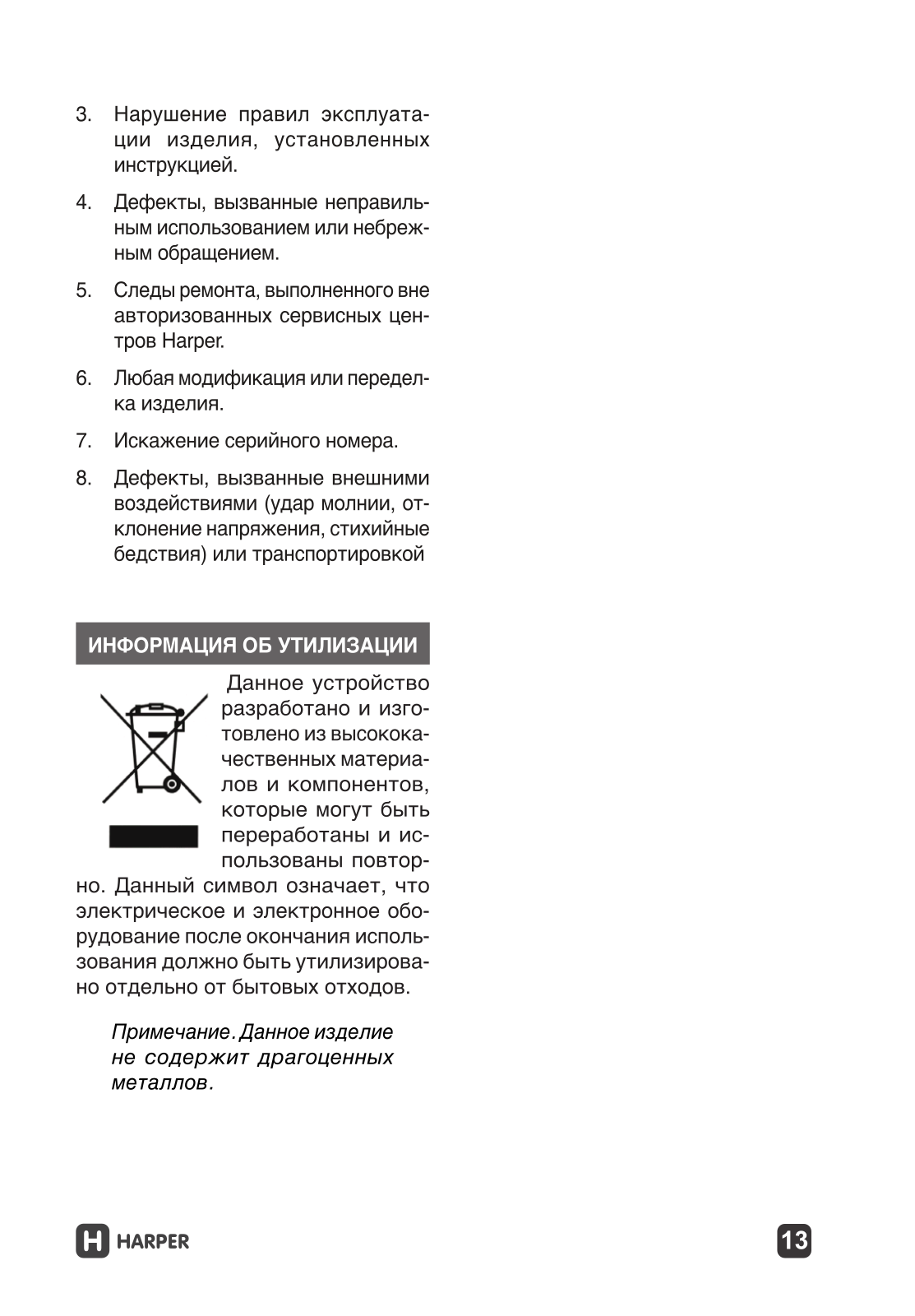 3. Нарушение правил эксплуатации изделия, установленных инструкцией.

4. Дефекты, вызванные неправильным использованием или небрежным обращением.

5. Следы ремонта, выполненного вне авторизованных сервисных центров Harper.

6. Любая модификация или переделка изделия.

7. Искажение серийного номера.

8. Дефекты, вызванные внешними воздействиями (удар молнии, отклонение напряжения, стихийные бедствия) или транспортировкой

ИНФОРМАЦИЯ ОБ УТИЛИЗАЦИИ

Данное устройство разработано и изготовлено из высококачественных материалов и компонентов, которые могут быть переработаны и использованы повторно. Данный символ означает, что электрическое и электронное оборудование после окончания использования должно быть утилизировано отдельно от бытовых отходов.

Примечание. Данное изделие не содержит драгоценных металлов.

H HARPER

13